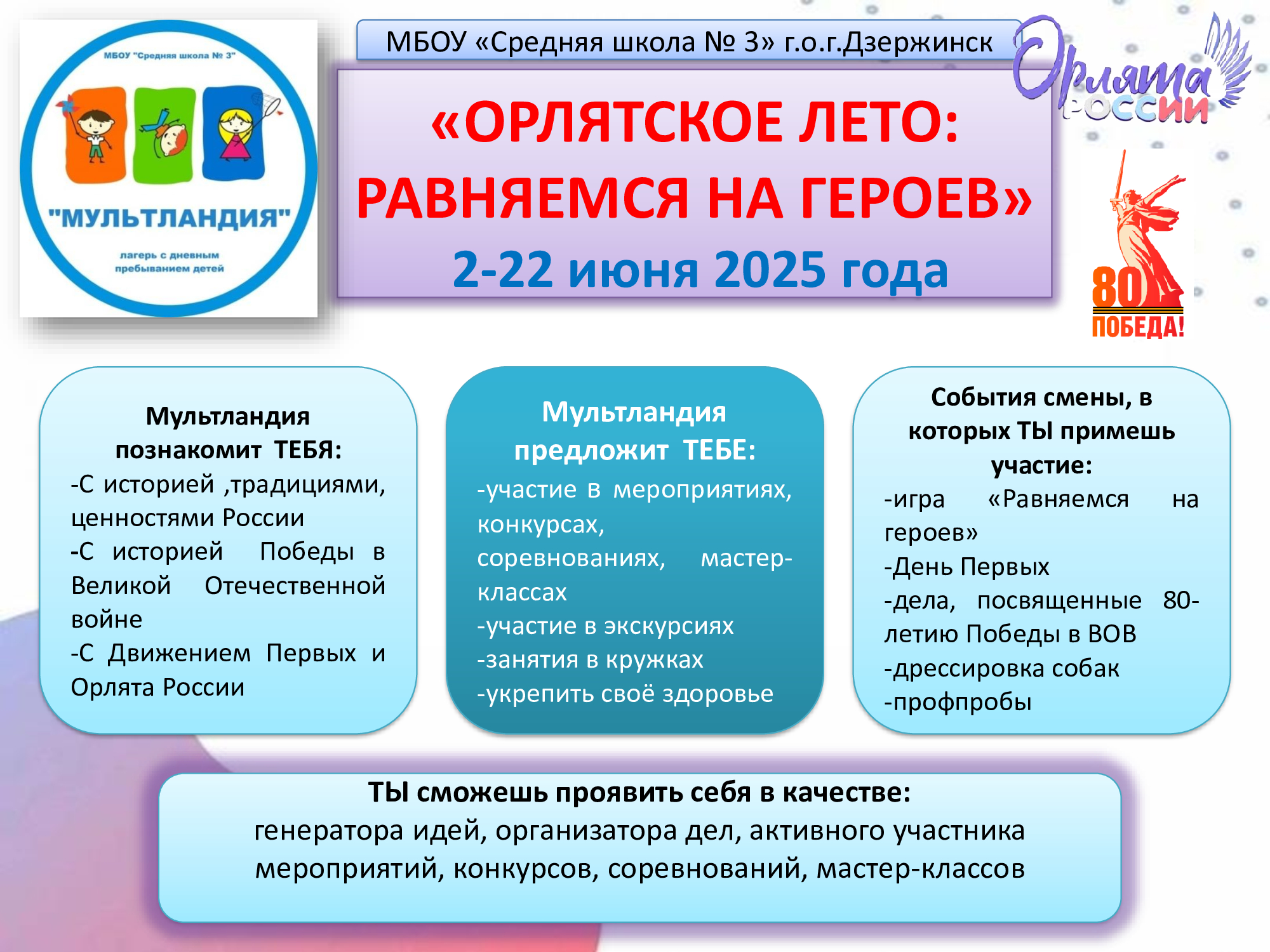 МБОУ "Средняя школа № 3"

"МУЛЬТЛАНДИЯ"

лагерь с дневным пребыванием детей

МБОУ «Средняя школа № 3» г.о.г.Дзержинск

«ОРЛЯТСКОЕ ЛЕТО: РАВНЯЕМСЯ НА ГЕРОЕВ»

2-22 июня 2025 года

Орлята России

80 ПОБЕДА!

Мультландия познакомит ТЕБЯ:

-С историей ,традициями, ценностями России

-С историей Победы в Великой Отечественной войне

-С Движением Первых и Орлята России

Мультландия предложит ТЕБЕ:

-участие в мероприятиях, конкурсах, соревнованиях, мастер-классах

-участие в экскурсиях

-занятия в кружках

-укрепить своё здоровье

События смены, в которых ТЫ примешь участие:

-игра «Равняемся на героев»

-День Первых

-дела, посвященные 80-летию Победы в ВОВ

-дрессировка собак

-профпробы

ТЫ сможешь проявить себя в качестве:

генератора идей, организатора дел, активного участника мероприятий, конкурсов, соревнований, мастер-классов